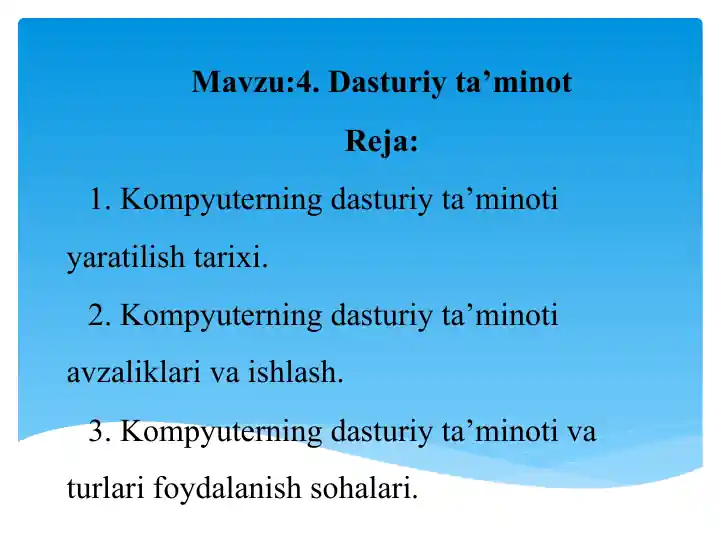 Mavzu:4. Dasturiy ta’minot

Reja:

1. Kompyuterning dasturiy ta’minoti yaratilish tarixi.

2. Kompyuterning dasturiy ta’minoti avzaliklari va ishlash.

3. Kompyuterning dasturiy ta’minoti va turlari foydalanish sohalari.